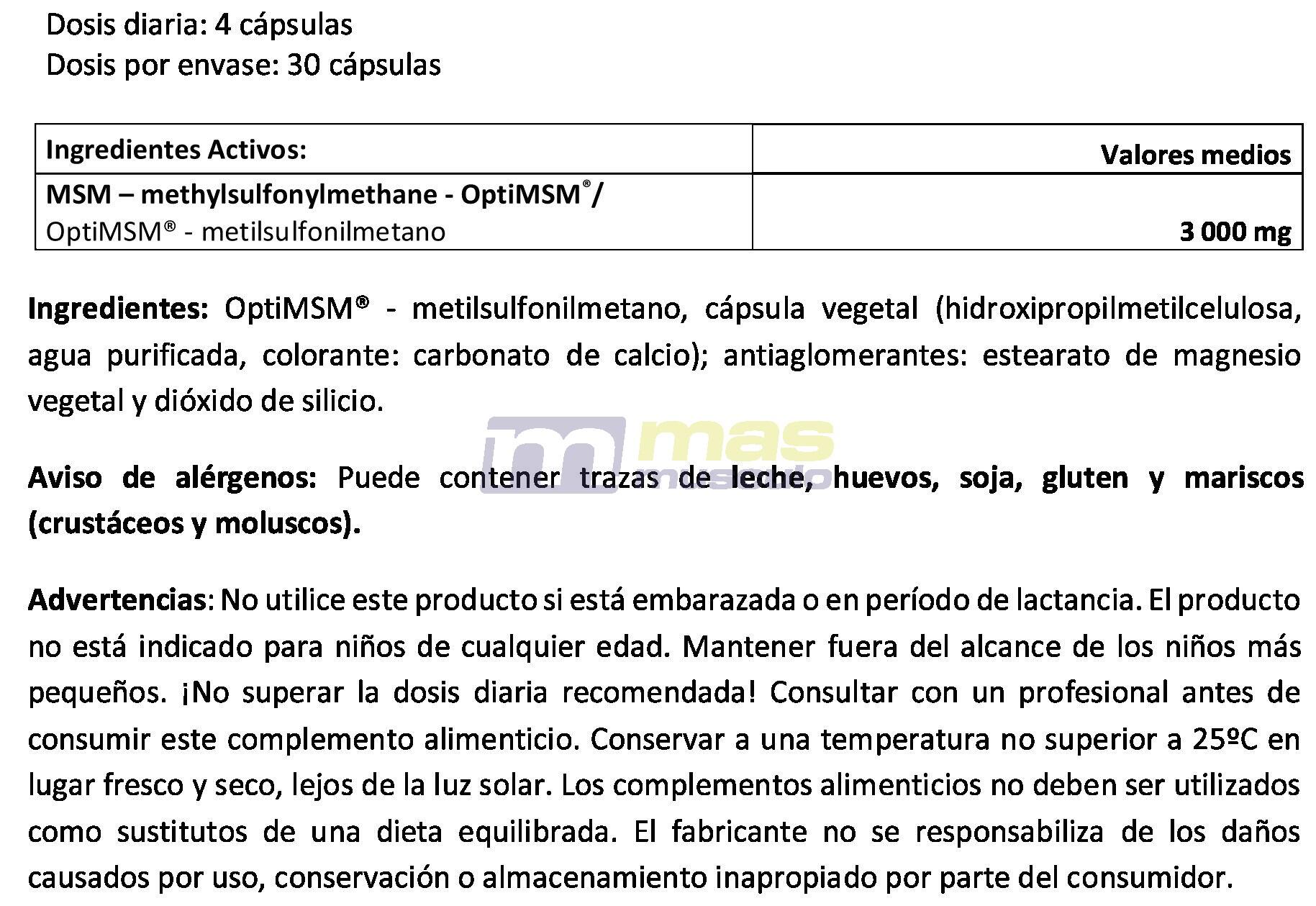 Dosis diaria: 4 cápsulas
Dosis por envase: 30 cápsulas

| Ingredientes Activos: | Valores medios |
|---|---|
| MSM – methylsulfonylmethane - OptiMSM®/ OptiMSM® - metilsulfonilmetano | 3 000 mg |

Ingredientes: OptiMSM® - metilsulfonilmetano, cápsula vegetal (hidroxipropilmetilcelulosa, agua purificada, colorante: carbonato de calcio); antiaglomerantes: estearato de magnesio vegetal y dióxido de silicio.

mas musculo

Aviso de alérgenos: Puede contener trazas de leche, huevos, soja, gluten y mariscos (crustáceos y moluscos).

Advertencias: No utilice este producto si está embarazada o en período de lactancia. El producto no está indicado para niños de cualquier edad. Mantener fuera del alcance de los niños más pequeños. ¡No superar la dosis diaria recomendada! Consultar con un profesional antes de consumir este complemento alimenticio. Conservar a una temperatura no superior a 25ºC en lugar fresco y seco, lejos de la luz solar. Los complementos alimenticios no deben ser utilizados como sustitutos de una dieta equilibrada. El fabricante no se responsabiliza de los daños causados por uso, conservación o almacenamiento inapropiado por parte del consumidor.